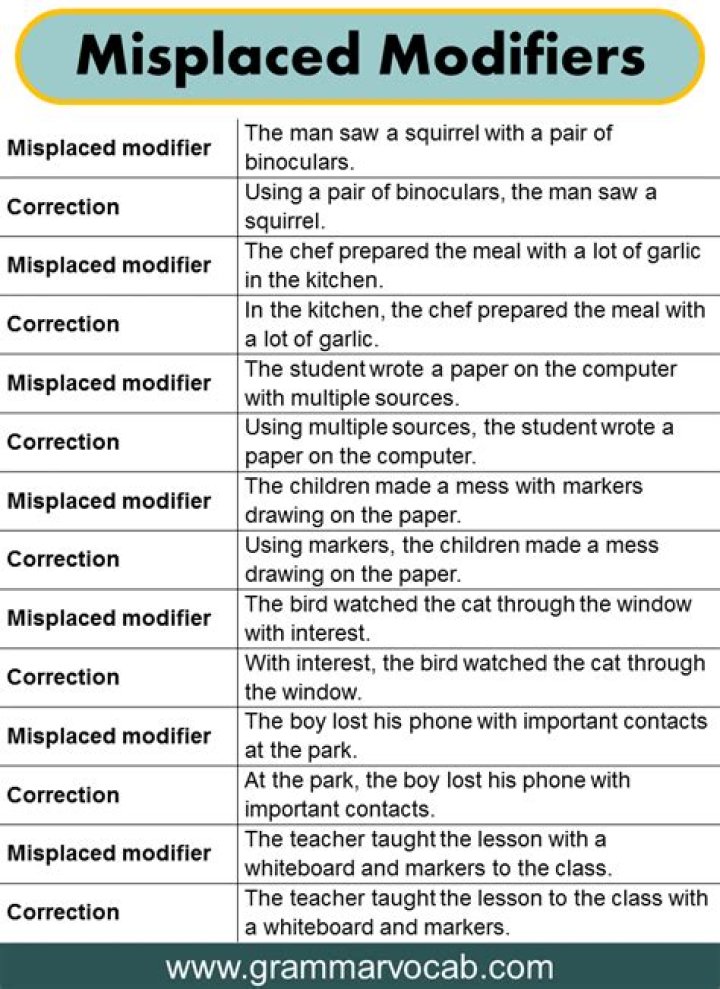 Misplaced Modifiers

| | |
|---|---|
| Misplaced modifier | The man saw a squirrel with a pair of binoculars. |
| Correction | Using a pair of binoculars, the man saw a squirrel. |
| Misplaced modifier | The chef prepared the meal with a lot of garlic in the kitchen. |
| Correction | In the kitchen, the chef prepared the meal with a lot of garlic. |
| Misplaced modifier | The student wrote a paper on the computer with multiple sources. |
| Correction | Using multiple sources, the student wrote a paper on the computer. |
| Misplaced modifier | The children made a mess with markers drawing on the paper. |
| Correction | Using markers, the children made a mess drawing on the paper. |
| Misplaced modifier | The bird watched the cat through the window with interest. |
| Correction | With interest, the bird watched the cat through the window. |
| Misplaced modifier | The boy lost his phone with important contacts at the park. |
| Correction | At the park, the boy lost his phone with important contacts. |
| Misplaced modifier | The teacher taught the lesson with a whiteboard and markers to the class. |
| Correction | The teacher taught the lesson to the class with a whiteboard and markers. |

www.grammarvocab.com